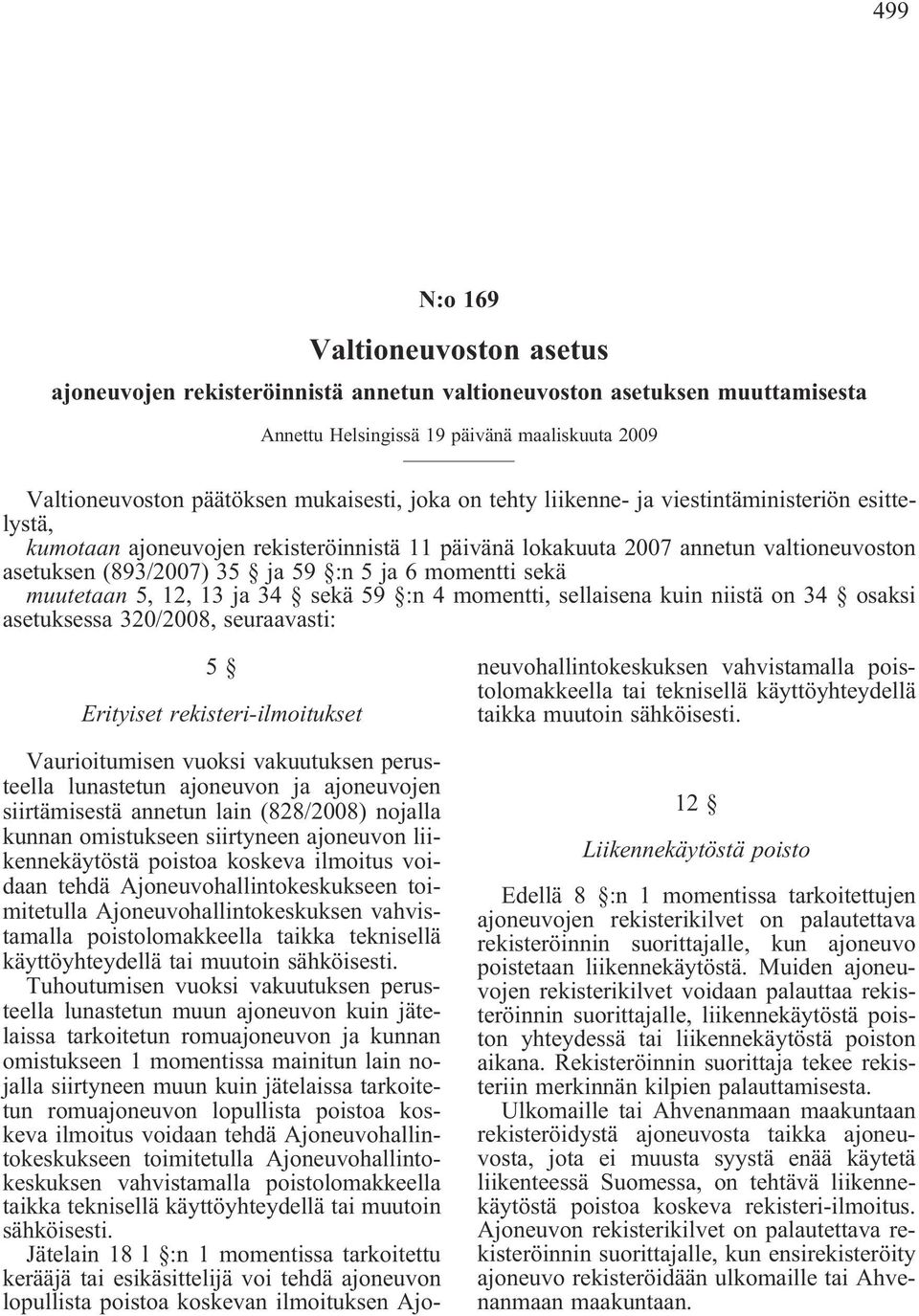 499

N:o 169

Valtioneuvoston asetus

ajoneuvojen rekisteröinnistä annetun valtioneuvoston asetuksen muuttamisesta

Annettu Helsingissä 19 päivänä maaliskuuta 2009

Valtioneuvoston päätöksen mukaisesti, joka on tehty liikenne- ja viestintäministeriön esittelystä,
kumotaan ajoneuvojen rekisteröinnistä 11 päivänä lokakuuta 2007 annetun valtioneuvoston asetuksen (893/2007) 35 § ja 59 §:n 5 ja 6 momentti sekä
muutetaan 5, 12, 13 ja 34 § sekä 59 §:n 4 momentti, sellaisena kuin niistä on 34 § osaksi asetuksessa 320/2008, seuraavasti:

5 §

Erityiset rekisteri-ilmoitukset

Vaurioitumisen vuoksi vakuutuksen perusteella lunastetun ajoneuvon ja ajoneuvojen siirtämisestä annetun lain (828/2008) nojalla kunnan omistukseen siirtyneen ajoneuvon liikennekäytöstä poistoa koskeva ilmoitus voidaan tehdä Ajoneuvohallintokeskukseen toimitetulla Ajoneuvohallintokeskuksen vahvistamalla poistolomakkeella taikka teknisellä käyttöyhteydellä tai muutoin sähköisesti.

Tuhoutumisen vuoksi vakuutuksen perusteella lunastetun muun ajoneuvon kuin jätelaissa tarkoitetun romuajoneuvon ja kunnan omistukseen 1 momentissa mainitun lain nojalla siirtyneen muun kuin jätelaissa tarkoitetun romuajoneuvon lopullista poistoa koskeva ilmoitus voidaan tehdä Ajoneuvohallintokeskukseen toimitetulla Ajoneuvohallintokeskuksen vahvistamalla poistolomakkeella taikka teknisellä käyttöyhteydellä tai muutoin sähköisesti.

Jätelain 18 l §:n 1 momentissa tarkoitettu kerääjä tai esikäsittelijä voi tehdä ajoneuvon lopullista poistoa koskevan ilmoituksen Ajoneuvohallintokeskuksen vahvistamalla poistolomakkeella tai teknisellä käyttöyhteydellä taikka muutoin sähköisesti.

12 §

Liikennekäytöstä poisto

Edellä 8 §:n 1 momentissa tarkoitettujen ajoneuvojen rekisterikilvet on palautettava rekisteröinnin suorittajalle, kun ajoneuvo poistetaan liikennekäytöstä. Muiden ajoneuvojen rekisterikilvet voidaan palauttaa rekisteröinnin suorittajalle, liikennekäytöstä poiston yhteydessä tai liikennekäytöstä poiston aikana. Rekisteröinnin suorittaja tekee rekisteriin merkinnän kilpien palauttamisesta.

Ulkomaille tai Ahvenanmaan maakuntaan rekisteröidystä ajoneuvosta taikka ajoneuvosta, jota ei muusta syystä enää käytetä liikenteessä Suomessa, on tehtävä liikennekäytöstä poistoa koskeva rekisteri-ilmoitus. Ajoneuvon rekisterikilvet on palautettava rekisteröinnin suorittajalle, kun ensirekisteröity ajoneuvo rekisteröidään ulkomaille tai Ahvenanmaan maakuntaan.